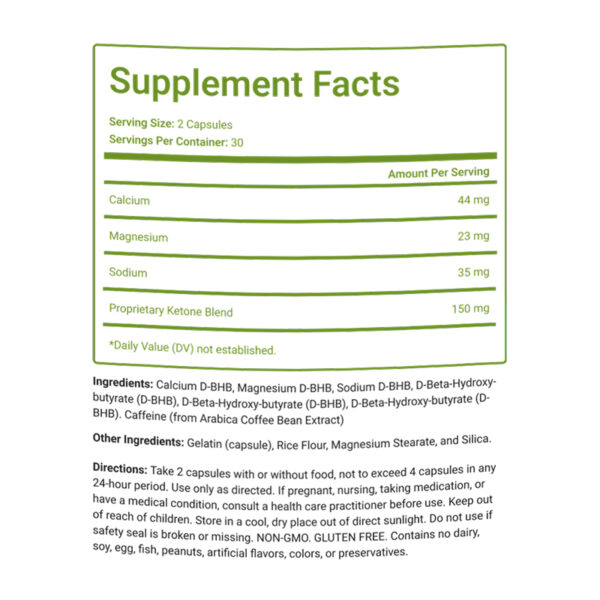 Supplement Facts

Serving Size: 2 Capsules
Servings Per Container: 30

| | Amount Per Serving |
|---|---|
| Calcium | 44 mg |
| Magnesium | 23 mg |
| Sodium | 35 mg |
| Proprietary Ketone Blend | 150 mg |

*Daily Value (DV) not established.

Ingredients: Calcium D-BHB, Magnesium D-BHB, Sodium D-BHB, D-Beta-Hydroxy-butyrate (D-BHB), D-Beta-Hydroxy-butyrate (D-BHB), D-Beta-Hydroxy-butyrate (D-BHB). Caffeine (from Arabica Coffee Bean Extract)

Other Ingredients: Gelatin (capsule), Rice Flour, Magnesium Stearate, and Silica.

Directions: Take 2 capsules with or without food, not to exceed 4 capsules in any 24-hour period. Use only as directed. If pregnant, nursing, taking medication, or have a medical condition, consult a health care practitioner before use. Keep out of reach of children. Store in a cool, dry place out of direct sunlight. Do not use if safety seal is broken or missing. NON-GMO. GLUTEN FREE. Contains no dairy, soy, egg, fish, peanuts, artificial flavors, colors, or preservatives.